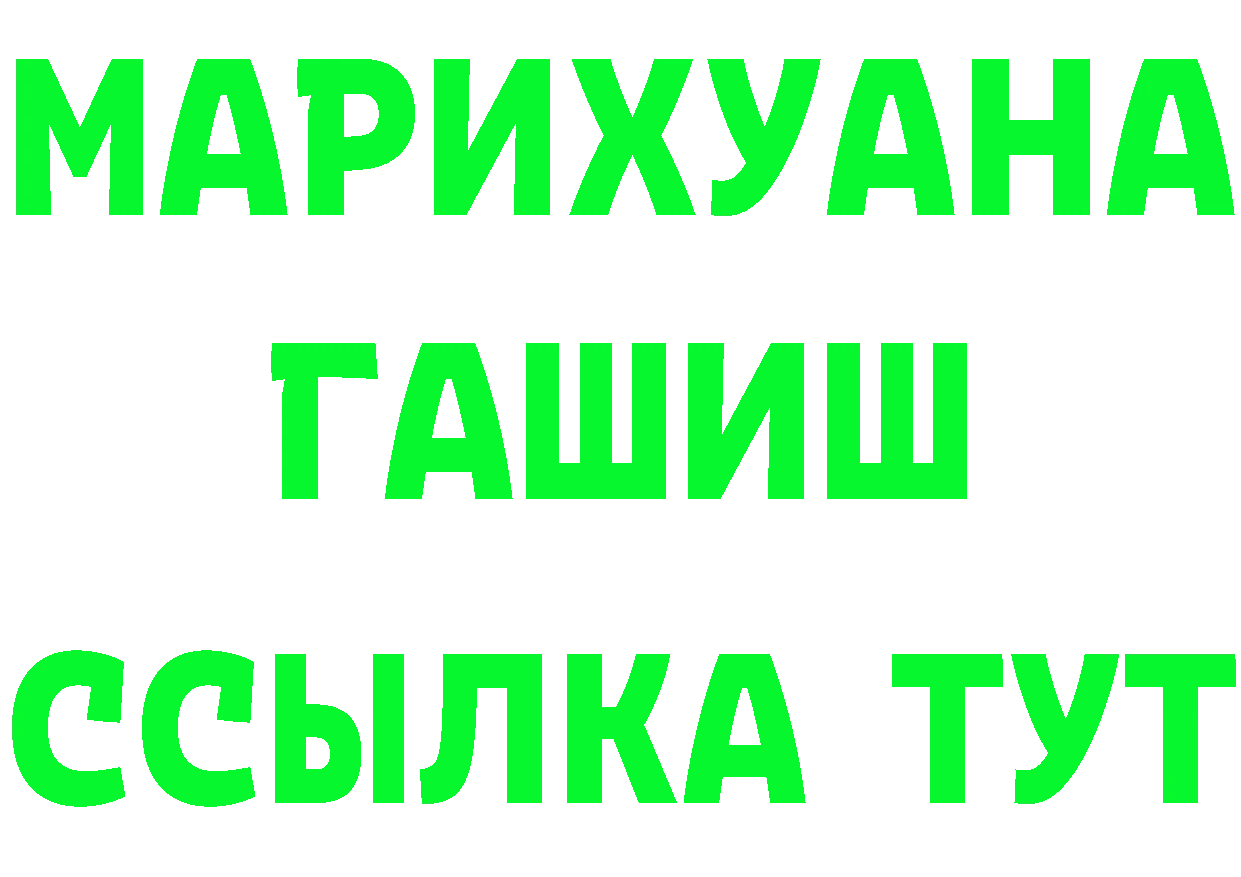 МАРИХУАНА
ГАШИШ
ССЫЛКА ТУТ